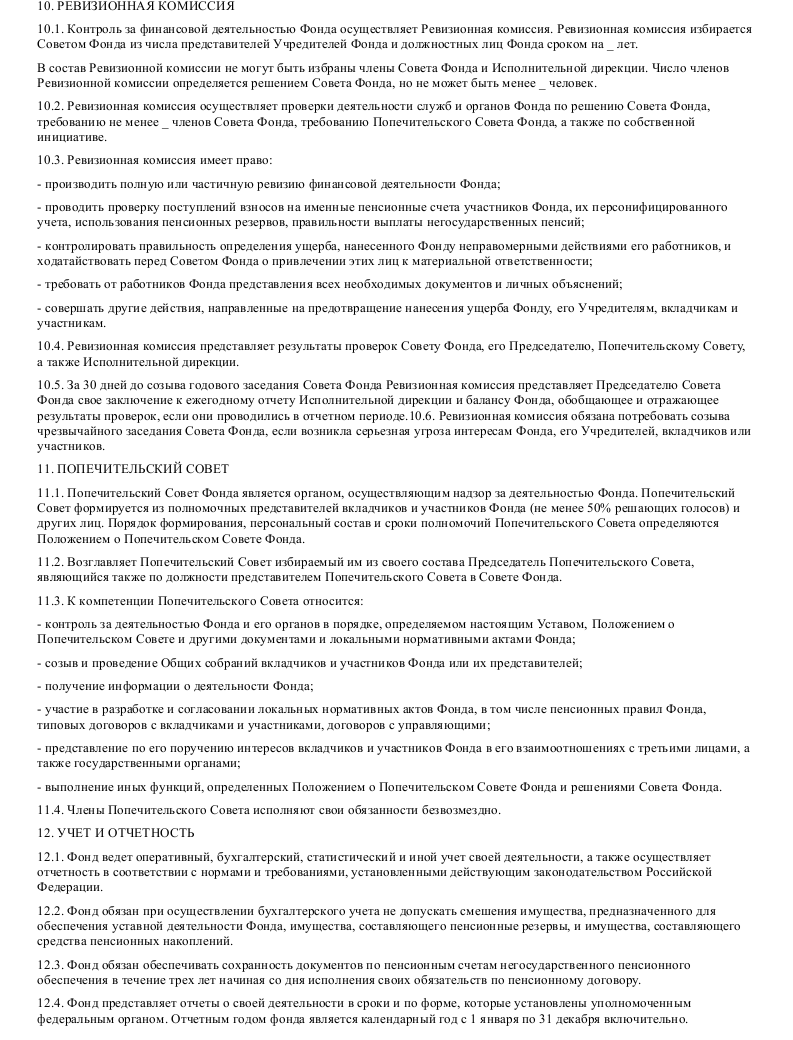 10. РЕВИЗИОННАЯ КОМИССИЯ

10.1. Контроль за финансовой деятельностью Фонда осуществляет Ревизионная комиссия. Ревизионная комиссия избирается Советом Фонда из числа представителей Учредителей Фонда и должностных лиц Фонда сроком на _ лет.

В состав Ревизионной комиссии не могут быть избраны члены Совета Фонда и Исполнительной дирекции. Число членов Ревизионной комиссии определяется решением Совета Фонда, но не может быть менее _ человек.

10.2. Ревизионная комиссия осуществляет проверки деятельности служб и органов Фонда по решению Совета Фонда, требованию не менее _ членов Совета Фонда, требованию Попечительского Совета Фонда, а также по собственной инициативе.

10.3. Ревизионная комиссия имеет право:

- производить полную или частичную ревизию финансовой деятельности Фонда;

- проводить проверку поступлений взносов на именные пенсионные счета участников Фонда, их персонифицированного учета, использования пенсионных резервов, правильности выплаты негосударственных пенсий;

- контролировать правильность определения ущерба, нанесенного Фонду неправомерными действиями его работников, и ходатайствовать перед Советом Фонда о привлечении этих лиц к материальной ответственности;

- требовать от работников Фонда представления всех необходимых документов и личных объяснений;

- совершать другие действия, направленные на предотвращение нанесения ущерба Фонду, его Учредителям, вкладчикам и участникам.

10.4. Ревизионная комиссия представляет результаты проверок Совету Фонда, его Председателю, Попечительскому Совету, а также Исполнительной дирекции.

10.5. За 30 дней до созыва годового заседания Совета Фонда Ревизионная комиссия представляет Председателю Совета Фонда свое заключение к ежегодному отчету Исполнительной дирекции и балансу Фонда, обобщающее и отражающее результаты проверок, если они проводились в отчетном периоде.10.6. Ревизионная комиссия обязана потребовать созыва чрезвычайного заседания Совета Фонда, если возникла серьезная угроза интересам Фонда, его Учредителей, вкладчиков или участников.

11. ПОПЕЧИТЕЛЬСКИЙ СОВЕТ

11.1. Попечительский Совет Фонда является органом, осуществляющим надзор за деятельностью Фонда. Попечительский Совет формируется из полномочных представителей вкладчиков и участников Фонда (не менее 50% решающих голосов) и других лиц. Порядок формирования, персональный состав и сроки полномочий Попечительского Совета определяются Положением о Попечительском Совете Фонда.

11.2. Возглавляет Попечительский Совет избираемый им из своего состава Председатель Попечительского Совета, являющийся также по должности представителем Попечительского Совета в Совете Фонда.

11.3. К компетенции Попечительского Совета относится:

- контроль за деятельностью Фонда и его органов в порядке, определяемом настоящим Уставом, Положением о Попечительском Совете и другими документами и локальными нормативными актами Фонда;

- созыв и проведение Общих собраний вкладчиков и участников Фонда или их представителей;

- получение информации о деятельности Фонда;

- участие в разработке и согласовании локальных нормативных актов Фонда, в том числе пенсионных правил Фонда, типовых договоров с вкладчиками и участниками, договоров с управляющими;

- представление по его поручению интересов вкладчиков и участников Фонда в его взаимоотношениях с третьими лицами, а также государственными органами;

- выполнение иных функций, определенных Положением о Попечительском Совете Фонда и решениями Совета Фонда.

11.4. Члены Попечительского Совета исполняют свои обязанности безвозмездно.

12. УЧЕТ И ОТЧЕТНОСТЬ

12.1. Фонд ведет оперативный, бухгалтерский, статистический и иной учет своей деятельности, а также осуществляет отчетность в соответствии с нормами и требованиями, установленными действующим законодательством Российской Федерации.

12.2. Фонд обязан при осуществлении бухгалтерского учета не допускать смешения имущества, предназначенного для обеспечения уставной деятельности Фонда, имущества, составляющего пенсионные резервы, и имущества, составляющего средства пенсионных накоплений.

12.3. Фонд обязан обеспечивать сохранность документов по пенсионным счетам негосударственного пенсионного обеспечения в течение трех лет начиная со дня исполнения своих обязательств по пенсионному договору.

12.4. Фонд представляет отчеты о своей деятельности в сроки и по форме, которые установлены уполномоченным федеральным органом. Отчетным годом фонда является календарный год с 1 января по 31 декабря включительно.